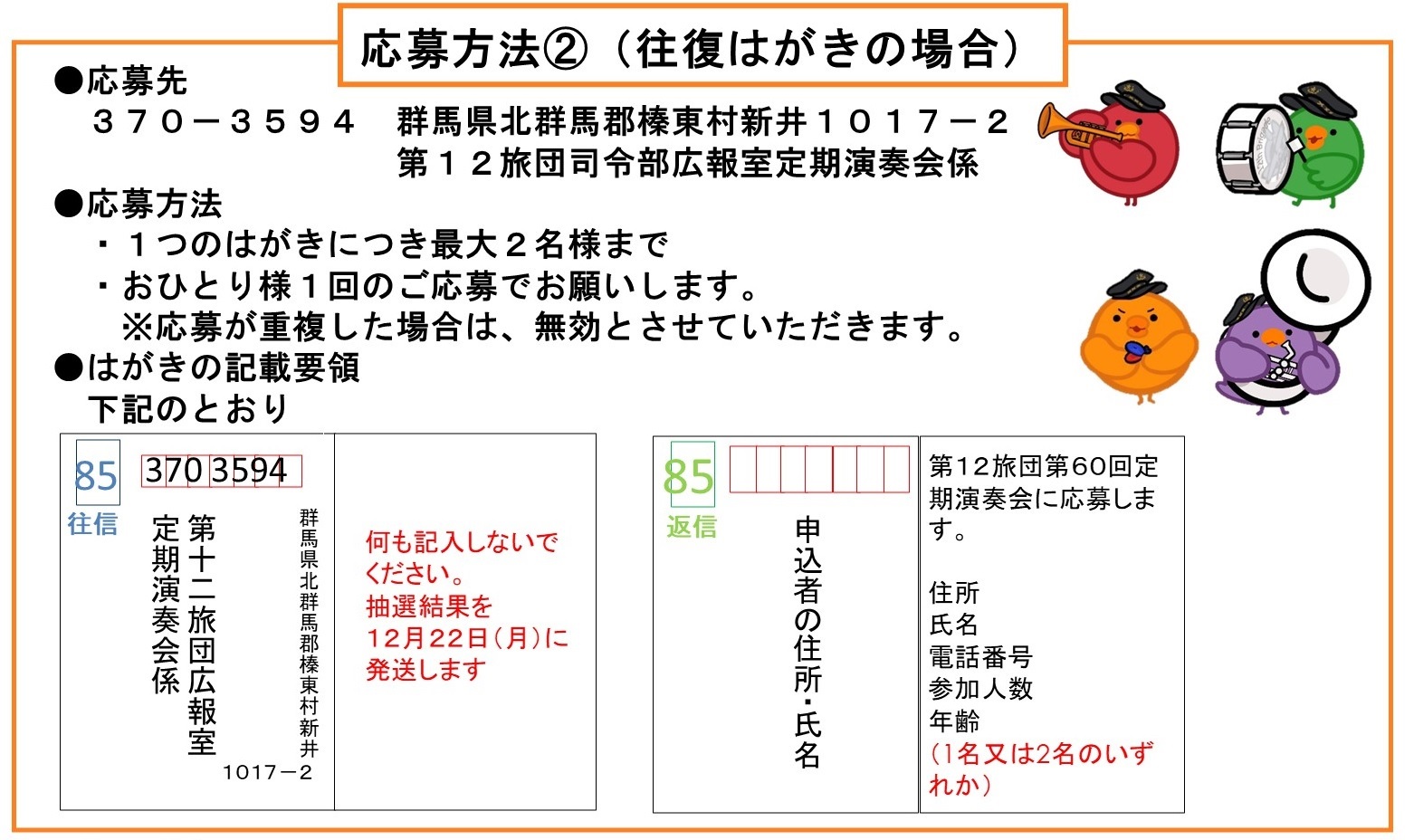 応募方法②（往復はがきの場合）

●応募先
３７０－３５９４　群馬県北群馬郡榛東村新井１０１７－２
第１２旅団司令部広報室定期演奏会係

●応募方法
・１つのはがきにつき最大２名様まで
・おひとり様１回のご応募でお願いします。
※応募が重複した場合は、無効とさせていただきます。

●はがきの記載要領
下記のとおり

85
往信
370 3594
群馬県北群馬郡榛東村新井
1017－2
第十二旅団広報室
定期演奏会係

何も記入しないでください。
抽選結果を12月22日（月）に発送します

85
返信
申込者の住所・氏名

第12旅団第60回定期演奏会に応募します。

住所
氏名
電話番号
参加人数
年齢
（1名又は2名のいずれか）